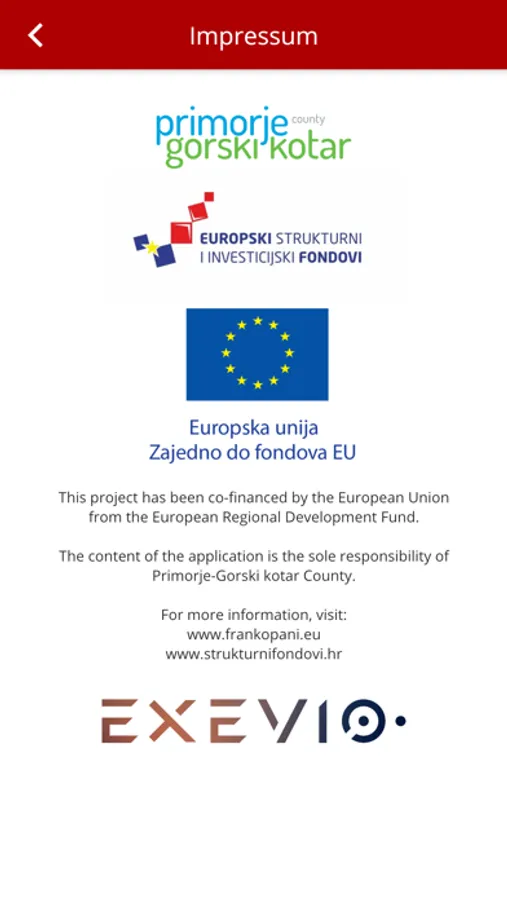 Impressum

primorje county
gorski kotar

EUROPSKI STRUKTURNI
I INVESTICIJSKI FONDOVI

Europska unija
Zajedno do fondova EU

This project has been co-financed by the European Union from the European Regional Development Fund.

The content of the application is the sole responsibility of Primorje-Gorski kotar County.

For more information, visit:
www.frankopani.eu
www.strukturnifondovi.hr

EXEVIO